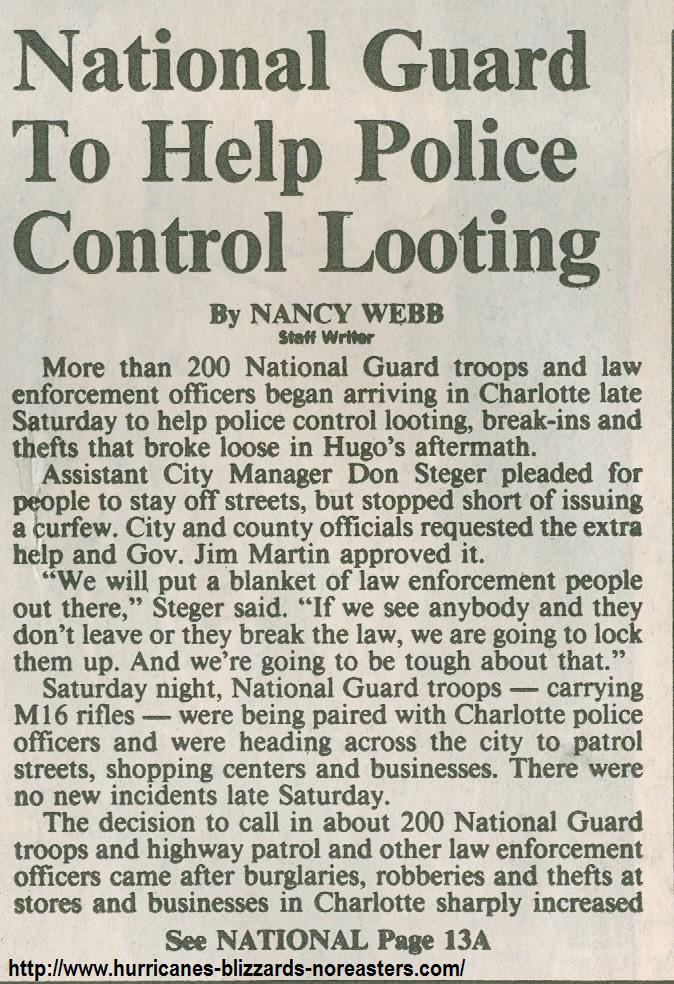 National Guard To Help Police Control Looting

By NANCY WEBB
Staff Writer

More than 200 National Guard troops and law enforcement officers began arriving in Charlotte late Saturday to help police control looting, break-ins and thefts that broke loose in Hugo's aftermath.

Assistant City Manager Don Steger pleaded for people to stay off streets, but stopped short of issuing a curfew. City and county officials requested the extra help and Gov. Jim Martin approved it.

"We will put a blanket of law enforcement people out there," Steger said. "If we see anybody and they don't leave or they break the law, we are going to lock them up. And we're going to be tough about that."

Saturday night, National Guard troops — carrying M16 rifles — were being paired with Charlotte police officers and were heading across the city to patrol streets, shopping centers and businesses. There were no new incidents late Saturday.

The decision to call in about 200 National Guard troops and highway patrol and other law enforcement officers came after burglaries, robberies and thefts at stores and businesses in Charlotte sharply increased

See NATIONAL Page 13A

http://www.hurricanes-blizzards-noreasters.com/